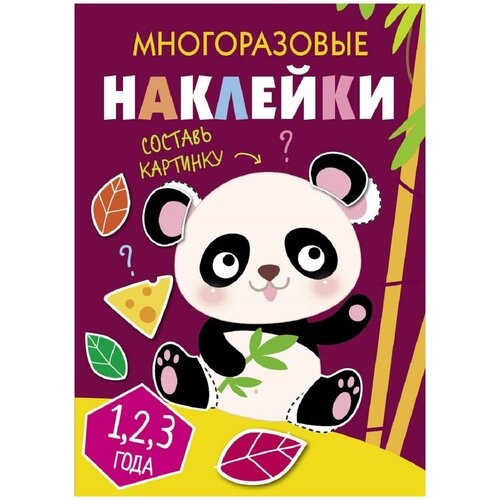 МНОГОРАЗОВЫЕ
НАКЛЕЙКИ

СОСТАВЬ КАРТИНКУ

?

?

1,2,3 ГОДА